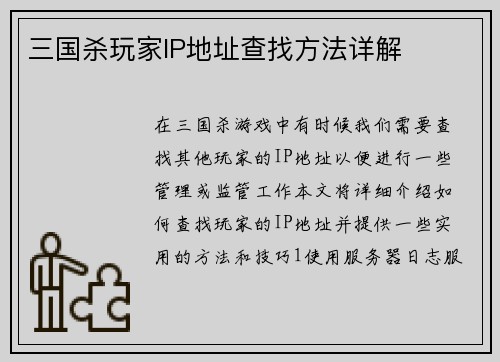 三国杀玩家IP地址查找方法详解

在三国杀游戏中有时候我们需要查找其他玩家的IP地址以便进行一些管理或监管工作本文将详细介绍如何查找玩家的IP地址并提供一些实用的方法和技巧1使用服务器日志服